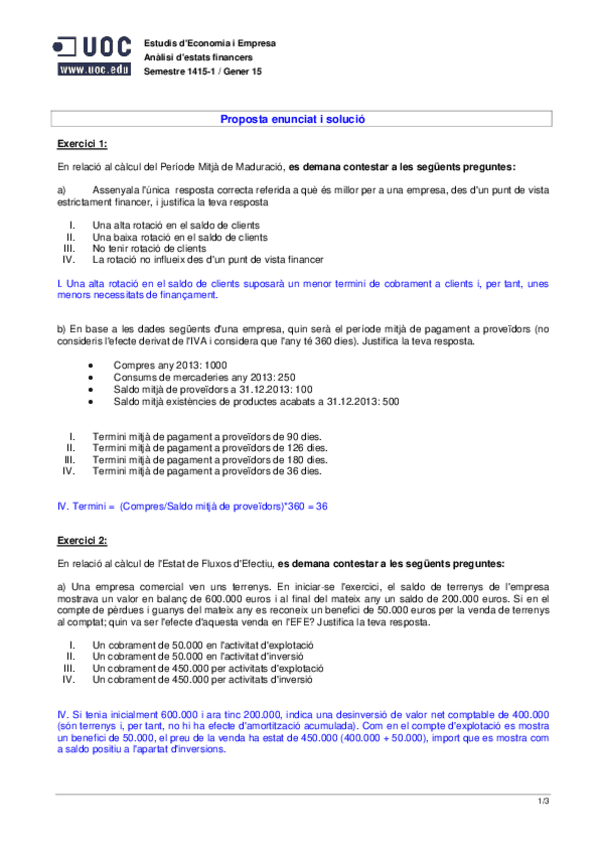 UOC
www.uoc.edu

Estudis d'Economia i Empresa
Anàlisi d'estats financers
Semestre 1415-1 / Gener 15

Proposta enunciat i solució

Exercici 1:

En relació al càlcul del Període Mitjà de Maduració, es demana contestar a les següents preguntes:

a) Assenyala l'única resposta correcta referida a què és millor per a una empresa, des d'un punt de vista estrictament financer, i justifica la teva resposta

I. Una alta rotació en el saldo de clients
II. Una baixa rotació en el saldo de clients
III. No tenir rotació de clients
IV. La rotació no influeix des d'un punt de vista financer

I. Una alta rotació en el saldo de clients suposarà un menor termini de cobrament a clients i, per tant, unes menors necessitats de finançament.

b) En base a les dades següents d'una empresa, quin serà el període mitjà de pagament a proveïdors (no consideris l'efecte derivat de l'IVA i considera que l'any té 360 dies). Justifica la teva resposta.

• Compres any 2013: 1000
• Consums de mercaderies any 2013: 250
• Saldo mitjà de proveïdors a 31.12.2013: 100
• Saldo mitjà existències de productes acabats a 31.12.2013: 500

I. Termini mitjà de pagament a proveïdors de 90 dies.
II. Termini mitjà de pagament a proveïdors de 126 dies.
III. Termini mitjà de pagament a proveïdors de 180 dies.
IV. Termini mitjà de pagament a proveïdors de 36 dies.

IV. Termini = (Compres/Saldo mitjà de proveïdors)*360 = 36

Exercici 2:

En relació al càlcul de l'Estat de Fluxos d'Efectiu, es demana contestar a les següents preguntes:

a) Una empresa comercial ven uns terrenys. En iniciar-se l'exercici, el saldo de terrenys de l'empresa mostrava un valor en balanç de 600.000 euros i al final del mateix any un saldo de 200.000 euros. Si en el compte de pèrdues i guanys del mateix any es reconeix un benefici de 50.000 euros per la venda de terrenys al comptat; quin va ser l'efecte d'aquesta venda en l'EFE? Justifica la teva resposta.

I. Un cobrament de 50.000 en l'activitat d'explotació
II. Un cobrament de 50.000 en l'activitat d'inversió
III. Un cobrament de 450.000 per activitats d'explotació
IV. Un cobrament de 450.000 per activitats d'inversió

IV. Si tenia inicialment 600.000 i ara tinc 200.000, indica una desinversió de valor net comptable de 400.000 (són terrenys i, per tant, no hi ha efecte d'amortització acumulada). Com en el compte d'explotació es mostra un benefici de 50.000, el preu de la venda ha estat de 450.000 (400.000 + 50.000), import que es mostra com a saldo positiu a l'apartat d'inversions.

1/3